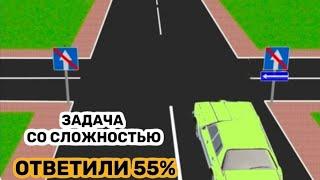 ЗАДАЧА
СО СЛОЖНОСТЬЮ

ОТВЕТИЛИ 55%